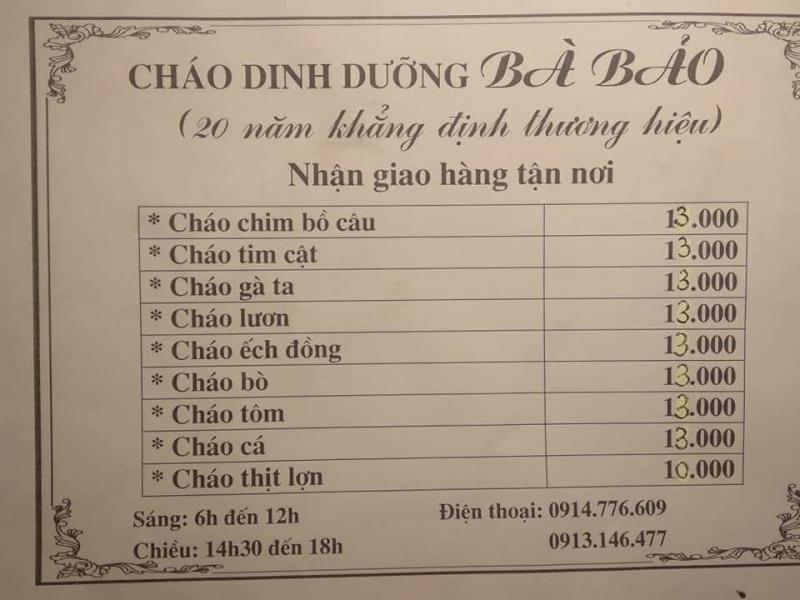 CHÁO DINH DƯỠNG BÀ BẢO

(20 năm khẳng định thương hiệu)

Nhận giao hàng tận nơi

| * Cháo chim bồ câu | 13.000 |
|---|---|
| * Cháo tim cật | 13.000 |
| * Cháo gà ta | 13.000 |
| * Cháo lươn | 13.000 |
| * Cháo ếch đồng | 13.000 |
| * Cháo bò | 13.000 |
| * Cháo tôm | 13.000 |
| * Cháo cá | 13.000 |
| * Cháo thịt lợn | 10.000 |

Sáng: 6h đến 12h

Chiều: 14h30 đến 18h

Điện thoại: 0914.776.609

0913.146.477